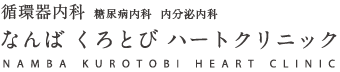 循環器内科 糖尿病内科 内分泌内科
なんば くろとび ハートクリニック
NAMBA KUROTOBI HEART CLINIC